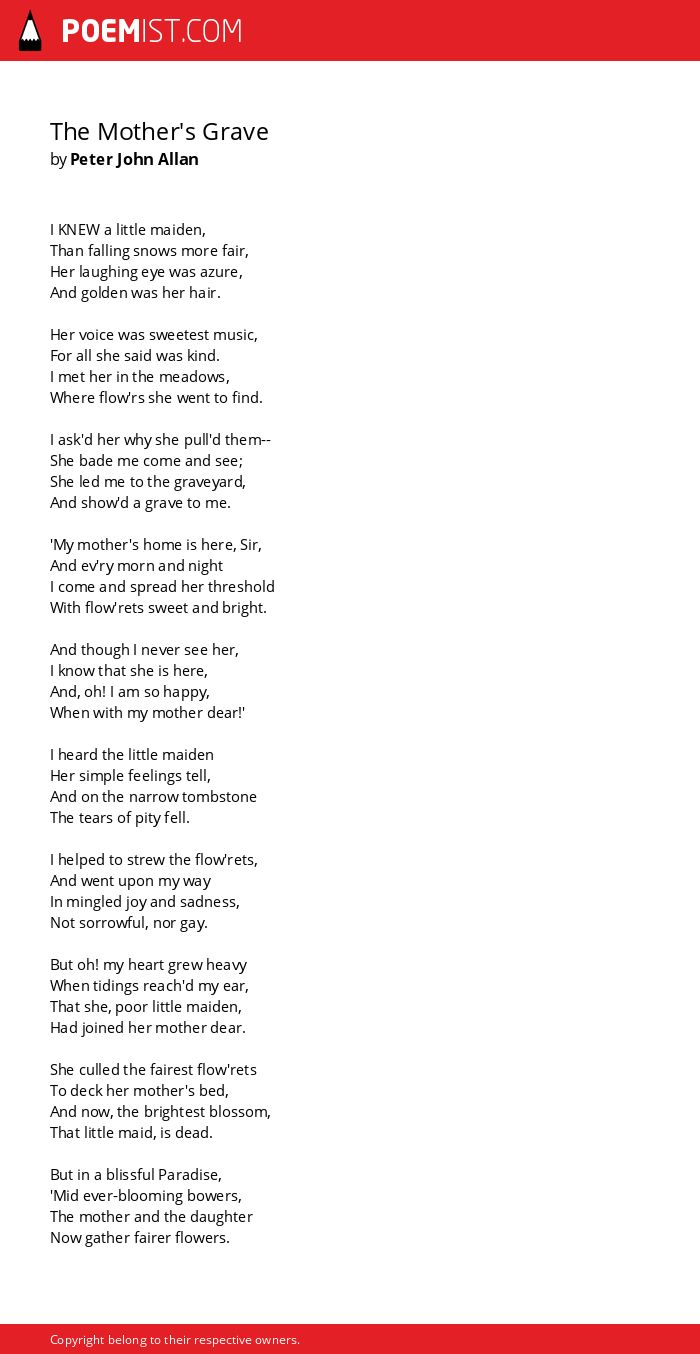 POEMIST.COM

The Mother's Grave
by Peter John Allan

I KNEW a little maiden,
Than falling snows more fair,
Her laughing eye was azure,
And golden was her hair.

Her voice was sweetest music,
For all she said was kind.
I met her in the meadows,
Where flow'rs she went to find.

I ask'd her why she pull'd them--
She bade me come and see;
She led me to the graveyard,
And show'd a grave to me.

'My mother's home is here, Sir,
And ev'ry morn and night
I come and spread her threshold
With flow'rets sweet and bright.

And though I never see her,
I know that she is here,
And, oh! I am so happy,
When with my mother dear!'

I heard the little maiden
Her simple feelings tell,
And on the narrow tombstone
The tears of pity fell.

I helped to strew the flow'rets,
And went upon my way
In mingled joy and sadness,
Not sorrowful, nor gay.

But oh! my heart grew heavy
When tidings reach'd my ear,
That she, poor little maiden,
Had joined her mother dear.

She culled the fairest flow'rets
To deck her mother's bed,
And now, the brightest blossom,
That little maid, is dead.

But in a blissful Paradise,
'Mid ever-blooming bowers,
The mother and the daughter
Now gather fairer flowers.

Copyright belong to their respective owners.